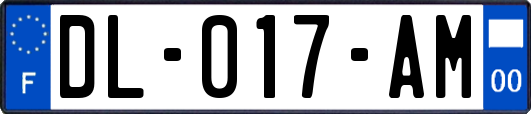 F
DL-017-AM
00